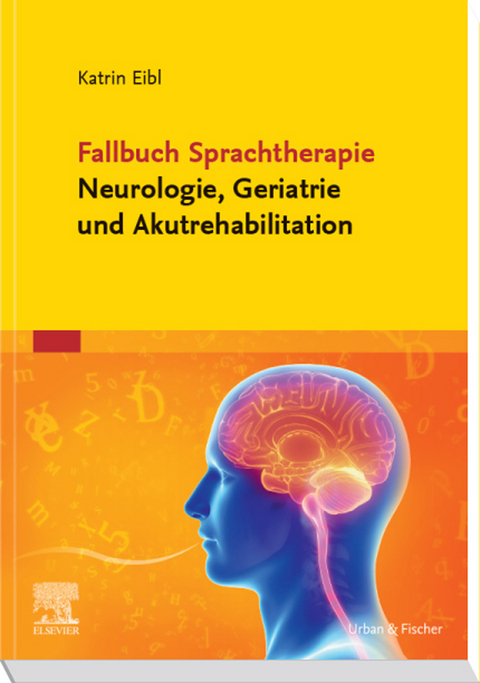 Katrin Eibl

Fallbuch Sprachtherapie
Neurologie, Geriatrie und Akutrehabilitation

ELSEVIER

Urban & Fischer